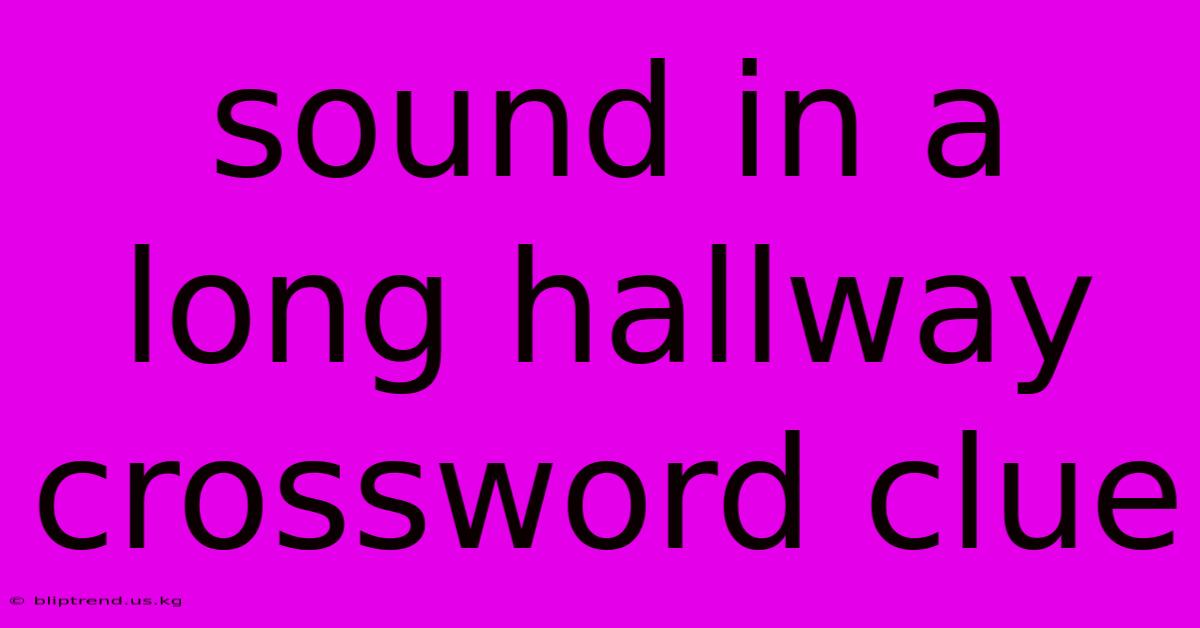 sound in a long hallway crossword clue

© bliptrend.us.kg